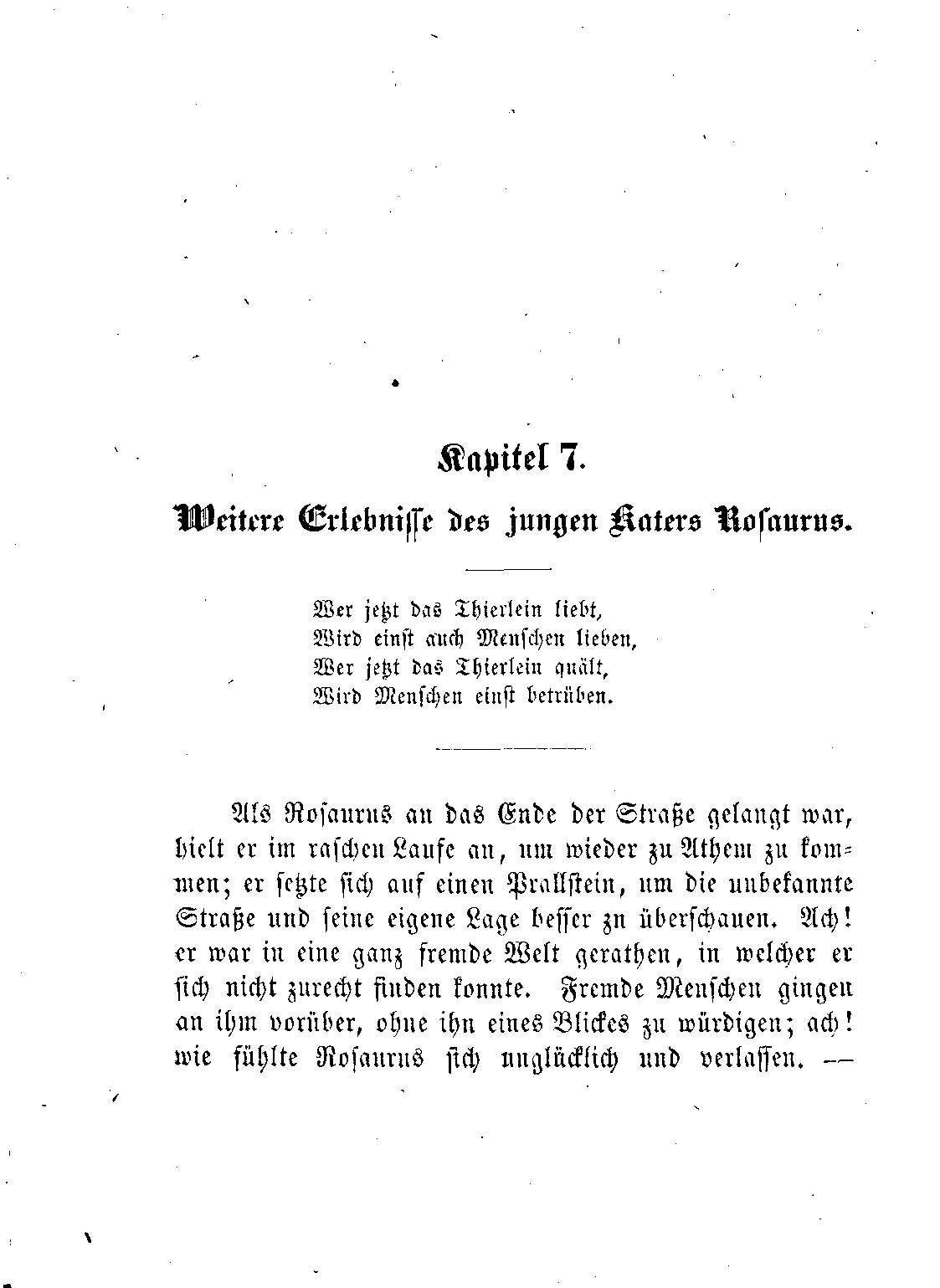 Kapitel 7.

Weitere Erlebnisse des jungen Katers Rosaurus.

Wer jetzt das Thierlein liebt,
Wird einst auch Menschen lieben,
Wer jetzt das Thierlein quält,
Wird Menschen einst betrüben.

Als Rosaurus an das Ende der Straße gelangt war, hielt er im raschen Laufe an, um wieder zu Athem zu kommen; er setzte sich auf einen Prallstein, um die unbekannte Straße und seine eigene Lage besser zu überschauen. Ach! er war in eine ganz fremde Welt gerathen, in welcher er sich nicht zurecht finden konnte. Fremde Menschen gingen an ihm vorüber, ohne ihn eines Blickes zu würdigen; ach! wie fühlte Rosaurus sich unglücklich und verlassen. —